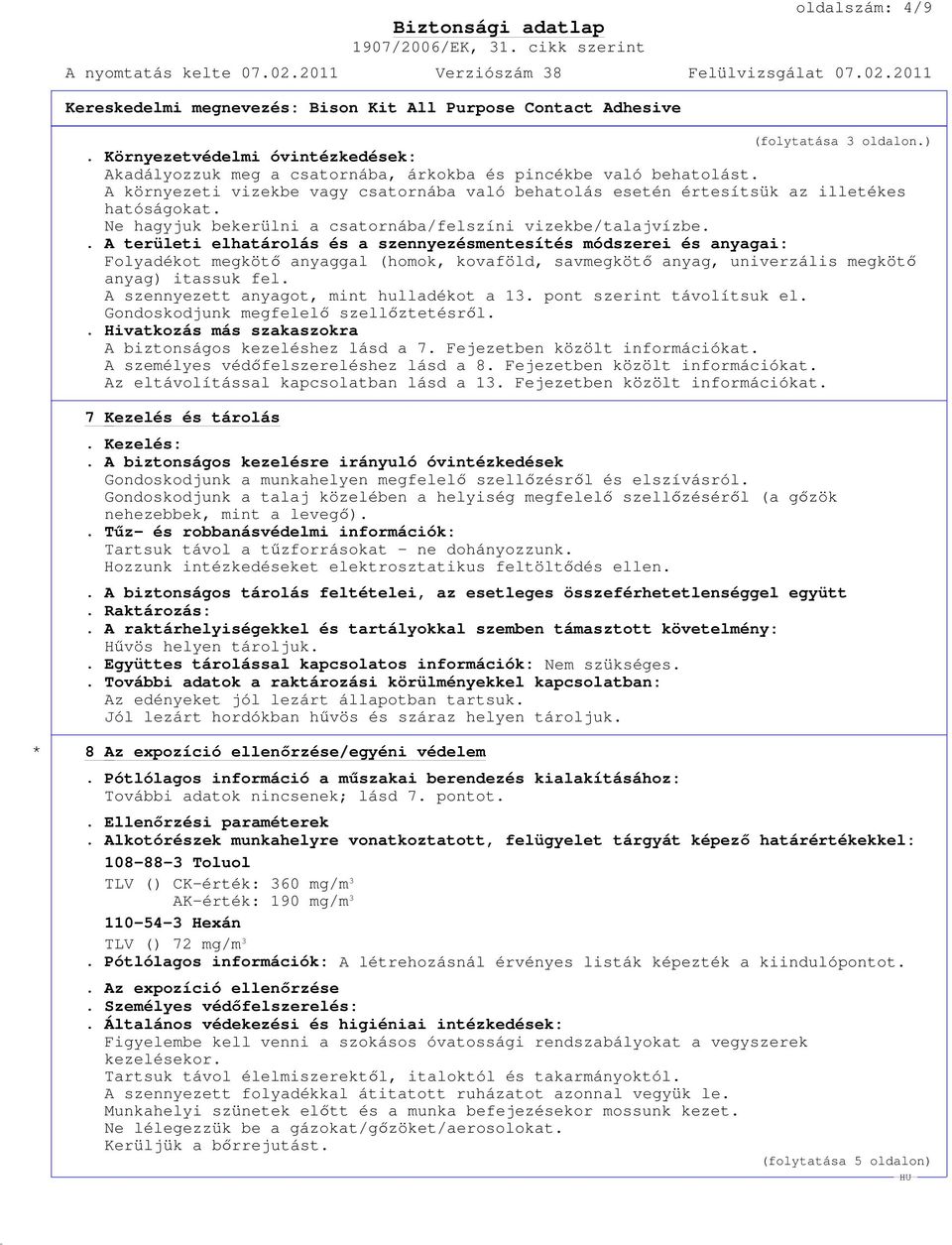 oldalszám: 4/9

Biztonsági adatlap
1907/2006/EK, 31. cikk szerint

A nyomtatás kelte 07.02.2011 Verziószám 38 Felülvizsgálat 07.02.2011

Kereskedelmi megnevezés: Bison Kit All Purpose Contact Adhesive

(folytatása 3 oldalon.)

. Környezetvédelmi óvintézkedések:
Akadályozzuk meg a csatornába, árkokba és pincékbe való behatolást.
A környezeti vizekbe vagy csatornába való behatolás esetén értesítsük az illetékes hatóságokat.
Ne hagyjuk bekerülni a csatornába/felszíni vizekbe/talajvízbe.
. A területi elhatárolás és a szennyezésmentesítés módszerei és anyagai:
Folyadékot megkötő anyaggal (homok, kovaföld, savmegkötő anyag, univerzális megkötő anyag) itassuk fel.
A szennyezett anyagot, mint hulladékot a 13. pont szerint távolítsuk el.
Gondoskodjunk megfelelő szellőztetésről.
. Hivatkozás más szakaszokra
A biztonságos kezeléshez lásd a 7. Fejezetben közölt információkat.
A személyes védőfelszereléshez lásd a 8. Fejezetben közölt információkat.
Az eltávolítással kapcsolatban lásd a 13. Fejezetben közölt információkat.

7 Kezelés és tárolás

. Kezelés:
. A biztonságos kezelésre irányuló óvintézkedések
Gondoskodjunk a munkahelyen megfelelő szellőzésről és elszívásról.
Gondoskodjunk a talaj közelében a helyiség megfelelő szellőzéséről (a gőzök nehezebbek, mint a levegő).
. Tűz- és robbanásvédelmi információk:
Tartsuk távol a tűzforrásokat - ne dohányozzunk.
Hozzunk intézkedéseket elektrosztatikus feltöltődés ellen.

. A biztonságos tárolás feltételei, az esetleges összeférhetetlenséggel együtt
. Raktározás:
. A raktárhelyiségekkel és tartályokkal szemben támasztott követelmény:
Hűvös helyen tároljuk.
. Együttes tárolással kapcsolatos információk: Nem szükséges.
. További adatok a raktározási körülményekkel kapcsolatban:
Az edényeket jól lezárt állapotban tartsuk.
Jól lezárt hordókban hűvös és száraz helyen tároljuk.

* 8 Az expozíció ellenőrzése/egyéni védelem

. Pótlólagos információ a műszakai berendezés kialakításához:
További adatok nincsenek; lásd 7. pontot.

. Ellenőrzési paraméterek
. Alkotórészek munkahelyre vonatkoztatott, felügyelet tárgyát képező határértékekkel:
108-88-3 Toluol
TLV () CK-érték: 360 mg/m$^3$
AK-érték: 190 mg/m$^3$
110-54-3 Hexán
TLV () 72 mg/m$^3$
. Pótlólagos információk: A létrehozásnál érvényes listák képezték a kiindulópontot.

. Az expozíció ellenőrzése
. Személyes védőfelszerelés:
. Általános védekezési és higiéniai intézkedések:
Figyelembe kell venni a szokásos óvatossági rendszabályokat a vegyszerek kezelésekor.
Tartsuk távol élelmiszerektől, italoktól és takarmányoktól.
A szennyezett folyadékkal átitatott ruházatot azonnal vegyük le.
Munkahelyi szünetek előtt és a munka befejezésekor mossunk kezet.
Ne lélegezzük be a gázokat/gőzöket/aerosolokat.
Kerüljük a bőrrejutást.

(folytatása 5 oldalon)
HU